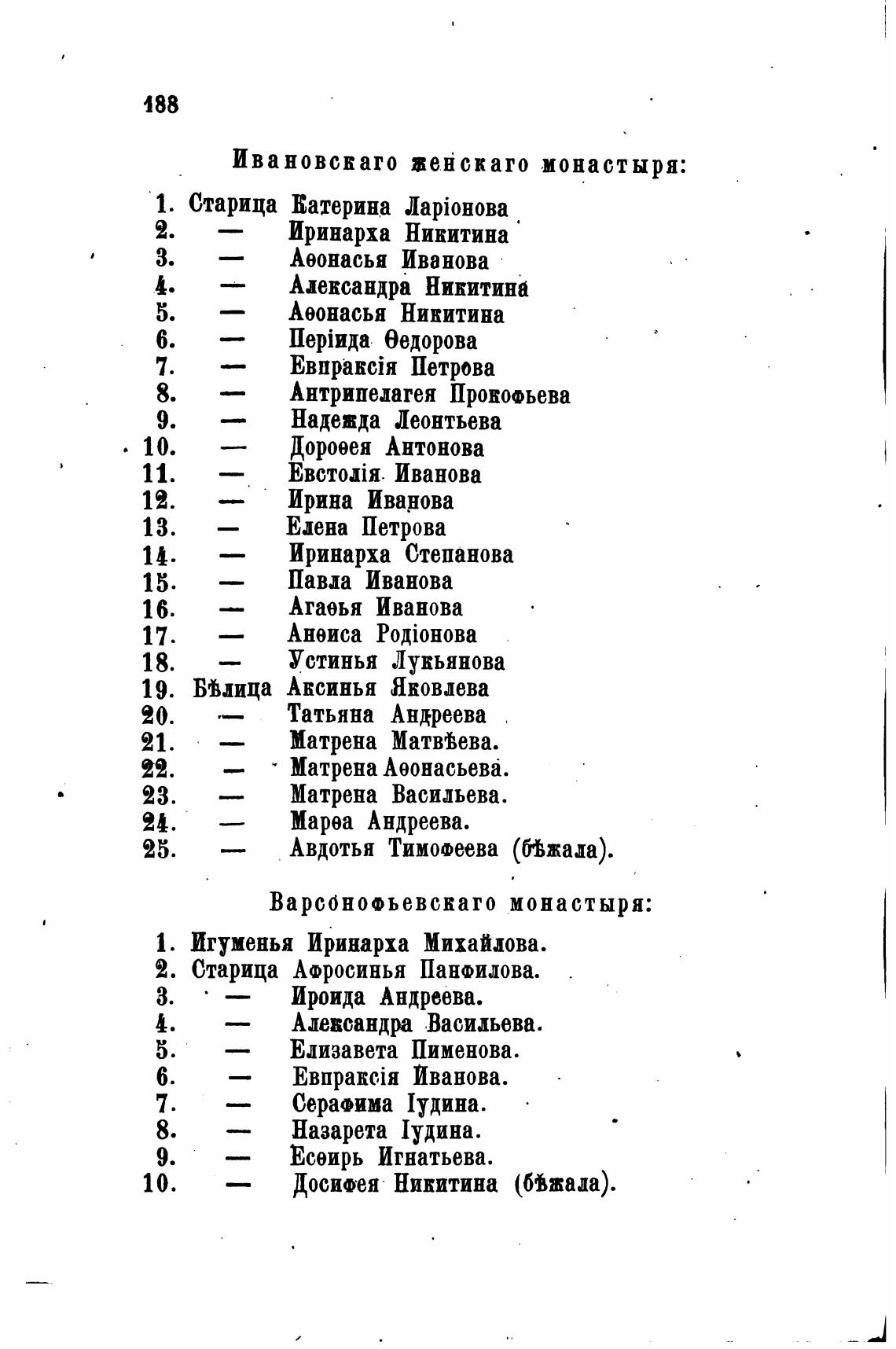 188

Ивановскаго женскаго монастыря:

1. Старица Катерина Ларіонова
2. — Иринарха Никитина
3. — Аѳонасья Иванова
4. — Александра Никитина
5. — Аѳонасья Никитина
6. — Періида Ѳедорова
7. — Евпраксія Петрова
8. — Антрипелагея Прокофьева
9. — Надежда Леонтьева
10. — Дороѳея Антонова
11. — Евстолія Иванова
12. — Ирина Иванова
13. — Елена Петрова
14. — Иринарха Степанова
15. — Павла Иванова
16. — Агаѳья Иванова
17. — Анѳиса Родіонова
18. — Устинья Лукьянова
19. Бѣлица Аксинья Яковлева
20. — Татьяна Андреева
21. — Матрена Матвѣева.
22. — Матрена Аѳонасьева.
23. — Матрена Васильева.
24. — Марѳа Андреева.
25. — Авдотья Тимофеева (бѣжала).

Варсонофьевскаго монастыря:

1. Игуменья Иринарха Михайлова.
2. Старица Афросинья Панфилова.
3. — Ироида Андреева.
4. — Александра Васильева.
5. — Елизавета Пименова.
6. — Евпраксія Иванова.
7. — Серафима Іудина.
8. — Назарета Іудина.
9. — Есѳирь Игнатьева.
10. — Досифея Никитина (бѣжала).